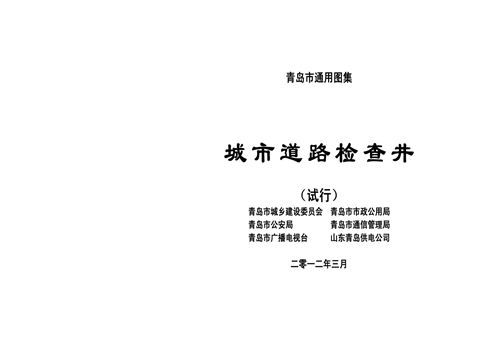 青岛市通用图集

城市道路检查井

（试行）

青岛市城乡建设委员会　青岛市市政公用局
青岛市公安局　青岛市通信管理局
青岛市广播电视台　山东青岛供电公司

二零一二年三月